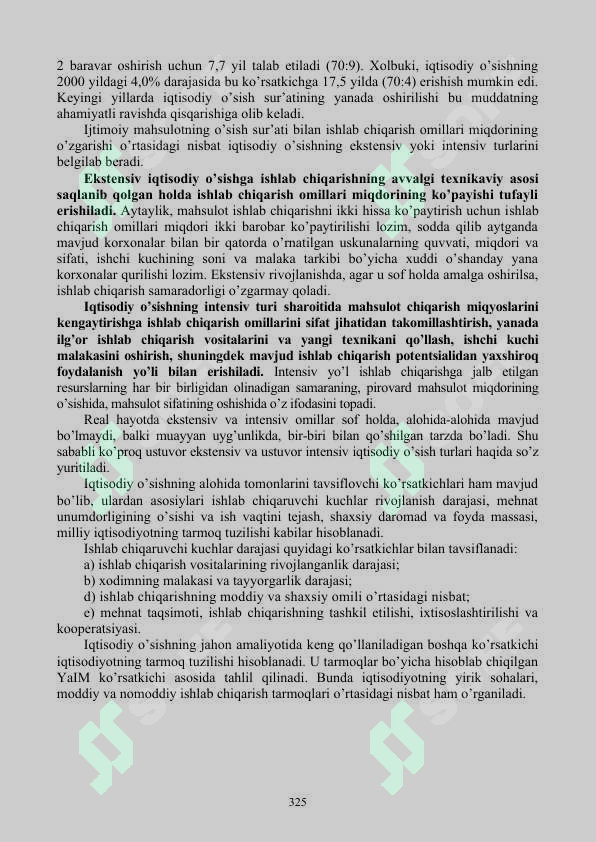 2 baravar oshirish uchun 7,7 yil talab etiladi (70:9). Xolbuki, iqtisodiy o'sishning 2000 yildagi 4,0% darajasida bu ko'rsatkichga 17,5 yilda (70:4) erishish mumkin edi. Keyingi yillarda iqtisodiy o'sish sur'atining yanada oshirilishi bu muddatning ahamiyatli ravishda qisqarishiga olib keladi.

Ijtimoiy mahsulotning o'sish sur'ati bilan ishlab chiqarish omillari miqdorining o'zgarishi o'rtasidagi nisbat iqtisodiy o'sishning ekstensiv yoki intensiv turlarini belgilab beradi.

Ekstensiv iqtisodiy o'sishga ishlab chiqarishning avvalgi texnikaviy asosi saqlanib qolgan holda ishlab chiqarish omillari miqdorining ko'payishi tufayli erishiladi. Aytaylik, mahsulot ishlab chiqarishni ikki hissa ko'paytirish uchun ishlab chiqarish omillari miqdori ikki barobar ko'paytirilishi lozim, sodda qilib aytganda mavjud korxonalar bilan bir qatorda o'rnatilgan uskunalarning quvvati, miqdori va sifati, ishchi kuchining soni va malaka tarkibi bo'yicha xuddi o'shanday yana korxonalar qurilishi lozim. Ekstensiv rivojlanishda, agar u sof holda amalga oshirilsa, ishlab chiqarish samaradorligi o'zgarmay qoladi.

Iqtisodiy o'sishning intensiv turi sharoitida mahsulot chiqarish miqyoslarini kengaytirishga ishlab chiqarish omillarini sifat jihatidan takomillashtirish, yanada ilg'or ishlab chiqarish vositalarini va yangi texnikani qo'llash, ishchi kuchi malakasini oshirish, shuningdek mavjud ishlab chiqarish potentsialidan yaxshiroq foydalanish yo'li bilan erishiladi. Intensiv yo'l ishlab chiqarishga jalb etilgan resurslarning har bir birligidan olinadigan samaraning, pirovard mahsulot miqdorining o'sishida, mahsulot sifatining oshishida o'z ifodasini topadi.

Real hayotda ekstensiv va intensiv omillar sof holda, alohida-alohida mavjud bo'lmaydi, balki muayyan uyg'unlikda, bir-biri bilan qo'shilgan tarzda bo'ladi. Shu sababli ko'proq ustuvor ekstensiv va ustuvor intensiv iqtisodiy o'sish turlari haqida so'z yuritiladi.

Iqtisodiy o'sishning alohida tomonlarini tavsiflovchi ko'rsatkichlari ham mavjud bo'lib, ulardan asosiylari ishlab chiqaruvchi kuchlar rivojlanish darajasi, mehnat unumdorligining o'sishi va ish vaqtini tejash, shaxsiy daromad va foyda massasi, milliy iqtisodiyotning tarmoq tuzilishi kabilar hisoblanadi.

Ishlab chiqaruvchi kuchlar darajasi quyidagi ko'rsatkichlar bilan tavsiflanadi:
a) ishlab chiqarish vositalarining rivojlanganlik darajasi;
b) xodimning malakasi va tayyorgarlik darajasi;
d) ishlab chiqarishning moddiy va shaxsiy omili o'rtasidagi nisbat;
e) mehnat taqsimoti, ishlab chiqarishning tashkil etilishi, ixtisoslashtirilishi va kooperatsiyasi.

Iqtisodiy o'sishning jahon amaliyotida keng qo'llaniladigan boshqa ko'rsatkichi iqtisodiyotning tarmoq tuzilishi hisoblanadi. U tarmoqlar bo'yicha hisoblab chiqilgan YaIM ko'rsatkichi asosida tahlil qilinadi. Bunda iqtisodiyotning yirik sohalari, moddiy va nomoddiy ishlab chiqarish tarmoqlari o'rtasidagi nisbat ham o'rganiladi.

325